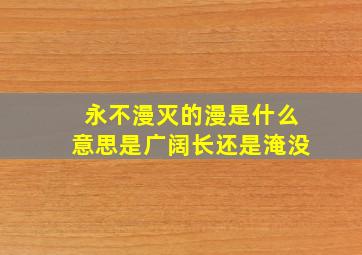 永不漫灭的漫是什么
意思是广阔长还是淹没